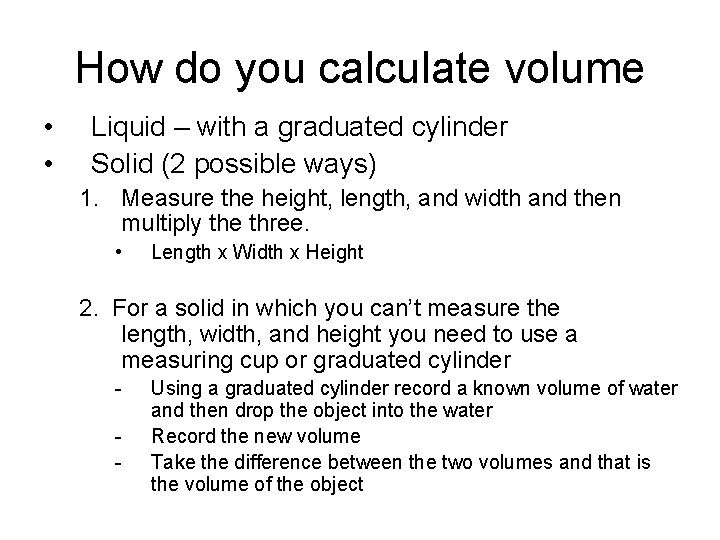 How do you calculate volume

• Liquid – with a graduated cylinder
• Solid (2 possible ways)

1. Measure the height, length, and width and then multiply the three.
• Length x Width x Height

2. For a solid in which you can't measure the length, width, and height you need to use a measuring cup or graduated cylinder
- Using a graduated cylinder record a known volume of water and then drop the object into the water
- Record the new volume
- Take the difference between the two volumes and that is the volume of the object